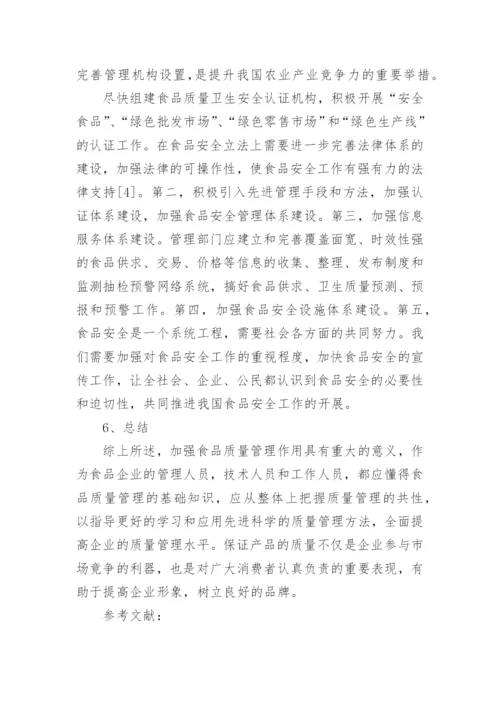 完善管理机构设置，是提升我国农业产业竞争力的重要举措。

尽快组建食品质量卫生安全认证机构，积极开展“安全食品”、“绿色批发市场”、“绿色零售市场”和“绿色生产线”的认证工作。在食品安全立法上需要进一步完善法律体系的建设，加强法律的可操作性，使食品安全工作有强有力的法律支持[4]。第二，积极引入先进管理手段和方法，加强认证体系建设，加强食品安全管理体系建设。第三，加强信息服务体系建设。管理部门应建立和完善覆盖面宽、时效性强的食品供求、交易、价格等信息的收集、整理、发布制度和监测抽检预警网络系统，搞好食品供求、卫生质量预测、预报和预警工作。第四，加强食品安全设施体系建设。第五，食品安全是一个系统工程，需要社会各方面的共同努力。我们需要加强对食品安全工作的重视程度，加快食品安全的宣传工作，让全社会、企业、公民都认识到食品安全的必要性和迫切性，共同推进我国食品安全工作的开展。

6、总结

综上所述，加强食品质量管理作用具有重大的意义，作为食品企业的管理人员，技术人员和工作人员，都应懂得食品质量管理的基础知识，应从整体上把握质量管理的共性，以指导更好的学习和应用先进科学的质量管理方法，全面提高企业的质量管理水平。保证产品的质量不仅是企业参与市场竞争的利器，也是对广大消费者认真负责的重要表现，有助于提高企业形象，树立良好的品牌。

参考文献：